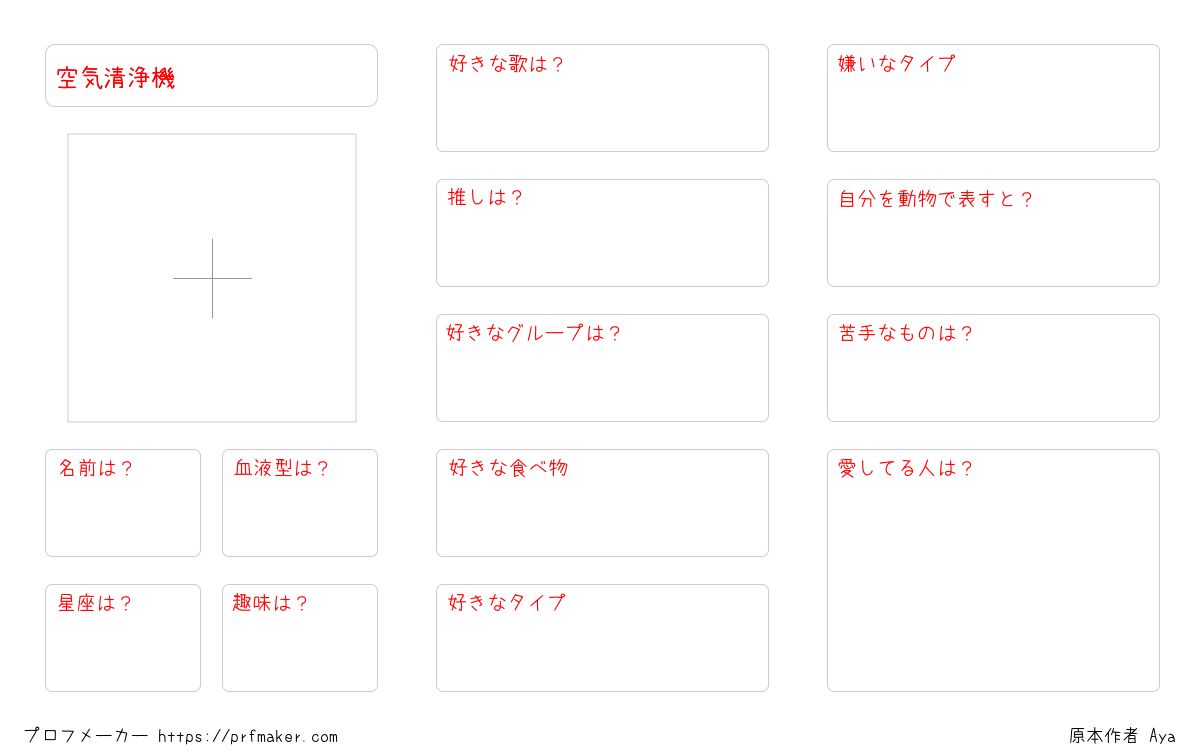 空気清浄機

名前は？

血液型は？

星座は？

趣味は？

好きな歌は？

推しは？

好きなグループは？

好きな食べ物

好きなタイプ

嫌いなタイプ

自分を動物で表すと？

苦手なものは？

愛してる人は？

プロフメーカー https://prfmaker.com

原本作者 Aya